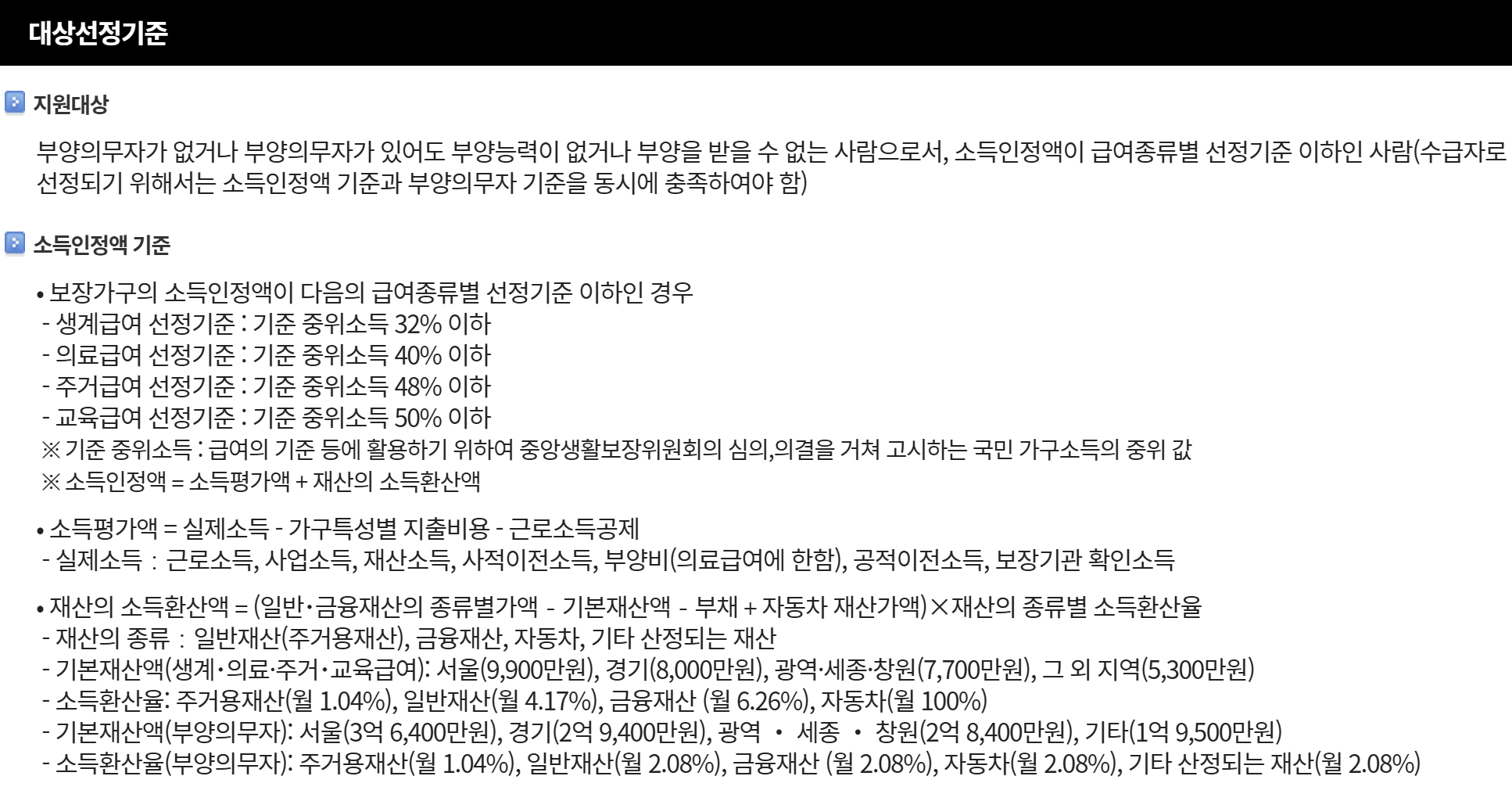 대상선정기준

지원대상

부양의무자가 없거나 부양의무자가 있어도 부양능력이 없거나 부양을 받을 수 없는 사람으로서, 소득인정액이 급여종류별 선정기준 이하인 사람(수급자로 선정되기 위해서는 소득인정액 기준과 부양의무자 기준을 동시에 충족하여야 함)

소득인정액 기준

• 보장가구의 소득인정액이 다음의 급여종류별 선정기준 이하인 경우
- 생계급여 선정기준 : 기준 중위소득 32% 이하
- 의료급여 선정기준 : 기준 중위소득 40% 이하
- 주거급여 선정기준 : 기준 중위소득 48% 이하
- 교육급여 선정기준 : 기준 중위소득 50% 이하
※ 기준 중위소득 : 급여의 기준 등에 활용하기 위하여 중앙생활보장위원회의 심의,의결을 거쳐 고시하는 국민 가구소득의 중위 값
※ 소득인정액 = 소득평가액 + 재산의 소득환산액

• 소득평가액 = 실제소득 - 가구특성별 지출비용 - 근로소득공제
- 실제소득 : 근로소득, 사업소득, 재산소득, 사적이전소득, 부양비(의료급여에 한함), 공적이전소득, 보장기관 확인소득

• 재산의 소득환산액 = (일반·금융재산의 종류별가액 - 기본재산액 - 부채 + 자동차 재산가액)×재산의 종류별 소득환산율
- 재산의 종류 : 일반재산(주거용재산), 금융재산, 자동차, 기타 산정되는 재산
- 기본재산액(생계·의료·주거·교육급여): 서울(9,900만원), 경기(8,000만원), 광역·세종·창원(7,700만원), 그 외 지역(5,300만원)
- 소득환산율: 주거용재산(월 1.04%), 일반재산(월 4.17%), 금융재산 (월 6.26%), 자동차(월 100%)
- 기본재산액(부양의무자): 서울(3억 6,400만원), 경기(2억 9,400만원), 광역 · 세종 · 창원(2억 8,400만원), 기타(1억 9,500만원)
- 소득환산율(부양의무자): 주거용재산(월 1.04%), 일반재산(월 2.08%), 금융재산 (월 2.08%), 자동차(월 2.08%), 기타 산정되는 재산(월 2.08%)